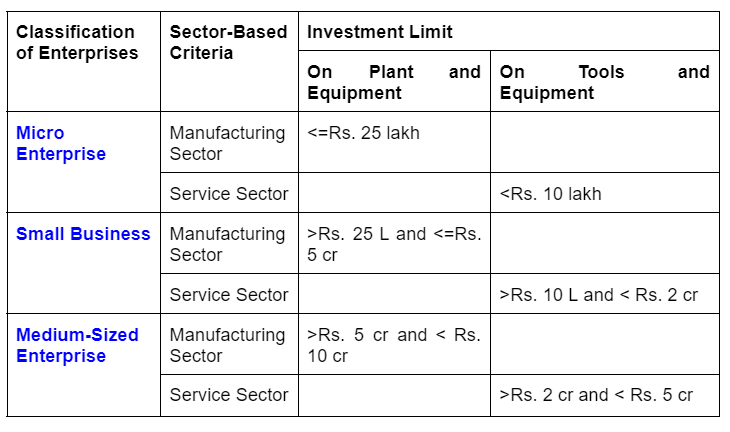 | Classification of Enterprises | Sector-Based Criteria | Investment Limit | |
|---|---|---|---|
| | | On Plant and Equipment | On Tools and Equipment |
| Micro Enterprise | Manufacturing Sector | <=Rs. 25 lakh | |
| | Service Sector | | <Rs. 10 lakh |
| Small Business | Manufacturing Sector | >Rs. 25 L and <=Rs. 5 cr | |
| | Service Sector | | >Rs. 10 L and < Rs. 2 cr |
| Medium-Sized Enterprise | Manufacturing Sector | >Rs. 5 cr and < Rs. 10 cr | |
| | Service Sector | | >Rs. 2 cr and < Rs. 5 cr |